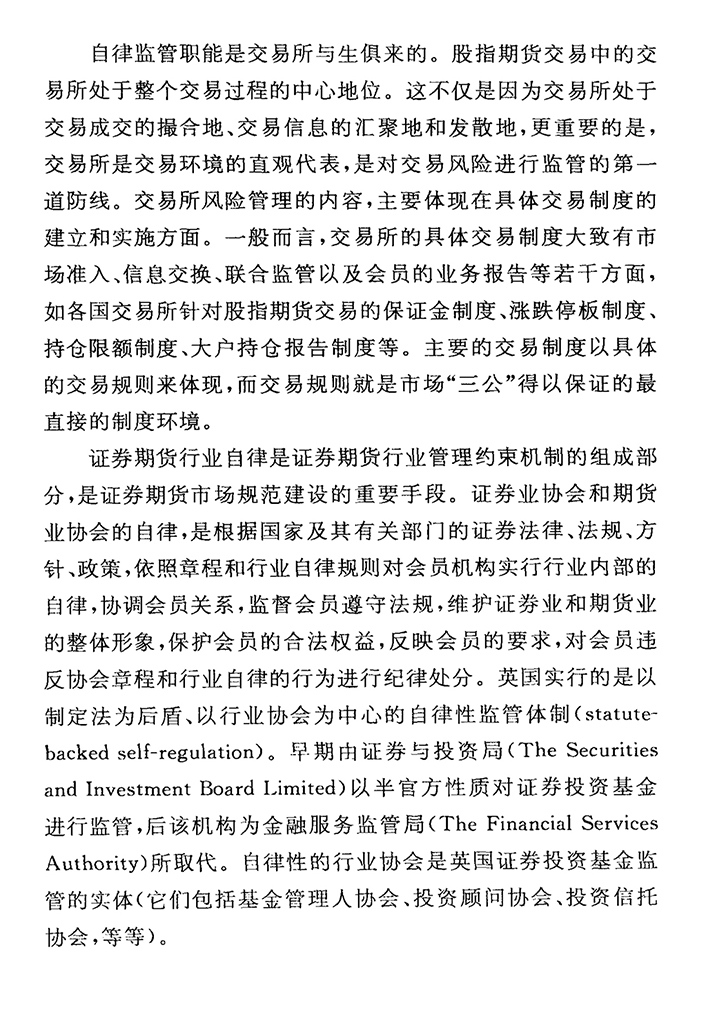 自律监管职能是交易所与生俱来的。股指期货交易中的交易所处于整个交易过程的中心地位。这不仅是因为交易所处于交易成交的撮合地、交易信息的汇聚地和发散地，更重要的是，交易所是交易环境的直观代表，是对交易风险进行监管的第一道防线。交易所风险管理的内容，主要体现在具体交易制度的建立和实施方面。一般而言，交易所的具体交易制度大致有市场准入、信息交换、联合监管以及会员的业务报告等若干方面，如各国交易所针对股指期货交易的保证金制度、涨跌停板制度、持仓限额制度、大户持仓报告制度等。主要的交易制度以具体的交易规则来体现，而交易规则就是市场“三公”得以保证的最直接的制度环境。

证券期货行业自律是证券期货行业管理约束机制的组成部分，是证券期货市场规范建设的重要手段。证券业协会和期货业协会的自律，是根据国家及其有关部门的证券法律、法规、方针、政策，依照章程和行业自律规则对会员机构实行行业内部的自律，协调会员关系，监督会员遵守法规，维护证券业和期货业的整体形象，保护会员的合法权益，反映会员的要求，对会员违反协会章程和行业自律的行为进行纪律处分。英国实行的是以制定法为后盾、以行业协会为中心的自律性监管体制（statute-backed self-regulation）。早期由证券与投资局（The Securities and Investment Board Limited）以半官方性质对证券投资基金进行监管，后该机构为金融服务监管局（The Financial Services Authority）所取代。自律性的行业协会是英国证券投资基金监管的实体（它们包括基金管理人协会、投资顾问协会、投资信托协会，等等）。